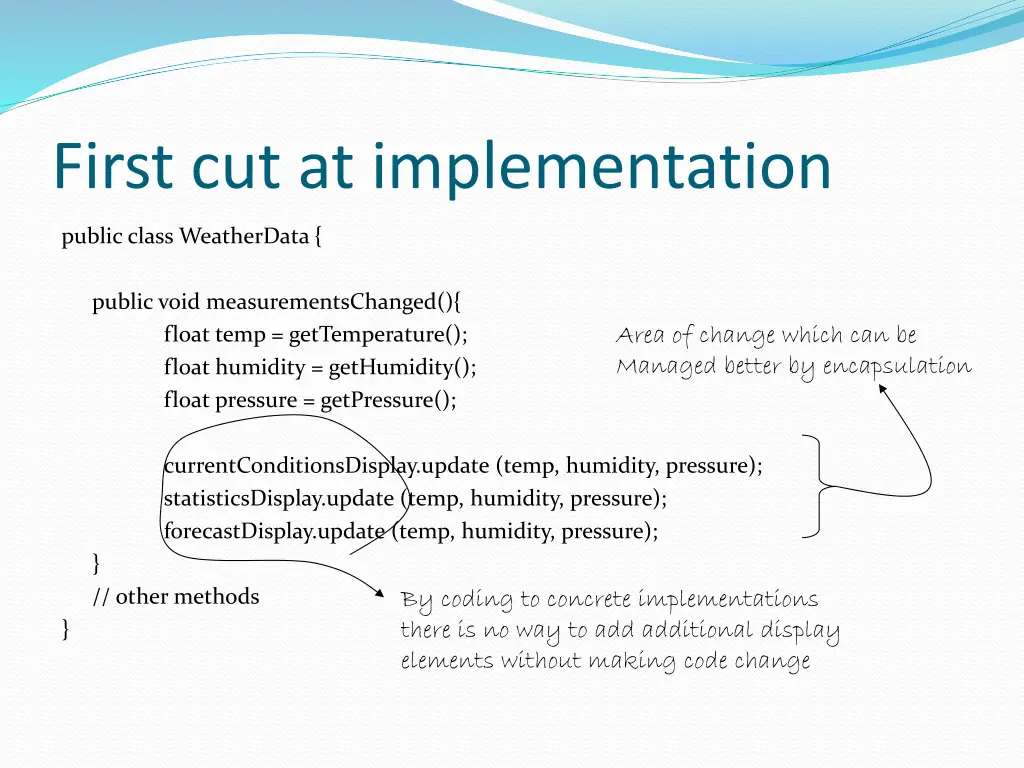 First cut at implementation

public class WeatherData {

public void measurementsChanged(){
float temp = getTemperature();
float humidity = getHumidity();
float pressure = getPressure();

currentConditionsDisplay.update (temp, humidity, pressure);
statisticsDisplay.update (temp, humidity, pressure);
forecastDisplay.update (temp, humidity, pressure);
}
// other methods
}

Area of change which can be Managed better by encapsulation

By coding to concrete implementations there is no way to add additional display elements without making code change